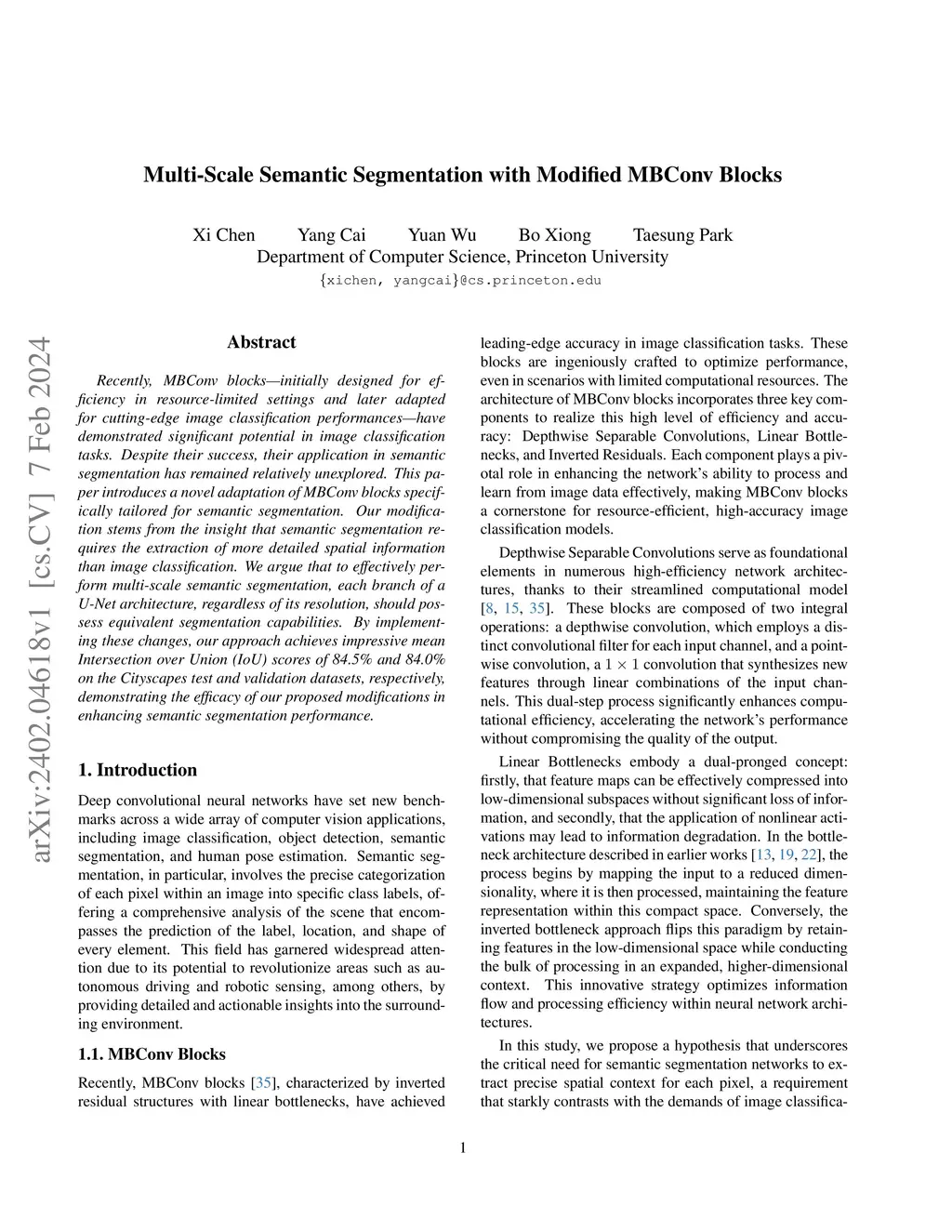 Multi-Scale Semantic Segmentation with Modified MBConv Blocks

Xi Chen Yang Cai Yuan Wu Bo Xiong Taesung Park
Department of Computer Science, Princeton University
{xichen, yangcai}@cs.princeton.edu

arXiv:2402.04618v1 [cs.CV] 7 Feb 2024

Abstract

Recently, MBConv blocks—initially designed for efficiency in resource-limited settings and later adapted for cutting-edge image classification performances—have demonstrated significant potential in image classification tasks. Despite their success, their application in semantic segmentation has remained relatively unexplored. This paper introduces a novel adaptation of MBConv blocks specifically tailored for semantic segmentation. Our modification stems from the insight that semantic segmentation requires the extraction of more detailed spatial information than image classification. We argue that to effectively perform multi-scale semantic segmentation, each branch of a U-Net architecture, regardless of its resolution, should possess equivalent segmentation capabilities. By implementing these changes, our approach achieves impressive mean Intersection over Union (IoU) scores of 84.5% and 84.0% on the Cityscapes test and validation datasets, respectively, demonstrating the efficacy of our proposed modifications in enhancing semantic segmentation performance.

1. Introduction

Deep convolutional neural networks have set new benchmarks across a wide array of computer vision applications, including image classification, object detection, semantic segmentation, and human pose estimation. Semantic segmentation, in particular, involves the precise categorization of each pixel within an image into specific class labels, offering a comprehensive analysis of the scene that encompasses the prediction of the label, location, and shape of every element. This field has garnered widespread attention due to its potential to revolutionize areas such as autonomous driving and robotic sensing, among others, by providing detailed and actionable insights into the surrounding environment.

1.1. MBConv Blocks

Recently, MBConv blocks [35], characterized by inverted residual structures with linear bottlenecks, have achieved leading-edge accuracy in image classification tasks. These blocks are ingeniously crafted to optimize performance, even in scenarios with limited computational resources. The architecture of MBConv blocks incorporates three key components to realize this high level of efficiency and accuracy: Depthwise Separable Convolutions, Linear Bottlenecks, and Inverted Residuals. Each component plays a pivotal role in enhancing the network's ability to process and learn from image data effectively, making MBConv blocks a cornerstone for resource-efficient, high-accuracy image classification models.

Depthwise Separable Convolutions serve as foundational elements in numerous high-efficiency network architectures, thanks to their streamlined computational model [8, 15, 35]. These blocks are composed of two integral operations: a depthwise convolution, which employs a distinct convolutional filter for each input channel, and a pointwise convolution, a $1 \times 1$ convolution that synthesizes new features through linear combinations of the input channels. This dual-step process significantly enhances computational efficiency, accelerating the network's performance without compromising the quality of the output.

Linear Bottlenecks embody a dual-pronged concept: firstly, that feature maps can be effectively compressed into low-dimensional subspaces without significant loss of information, and secondly, that the application of nonlinear activations may lead to information degradation. In the bottleneck architecture described in earlier works [13, 19, 22], the process begins by mapping the input to a reduced dimensionality, where it is then processed, maintaining the feature representation within this compact space. Conversely, the inverted bottleneck approach flips this paradigm by retaining features in the low-dimensional space while conducting the bulk of processing in an expanded, higher-dimensional context. This innovative strategy optimizes information flow and processing efficiency within neural network architectures.

In this study, we propose a hypothesis that underscores the critical need for semantic segmentation networks to extract precise spatial context for each pixel, a requirement that starkly contrasts with the demands of image classifica-

1